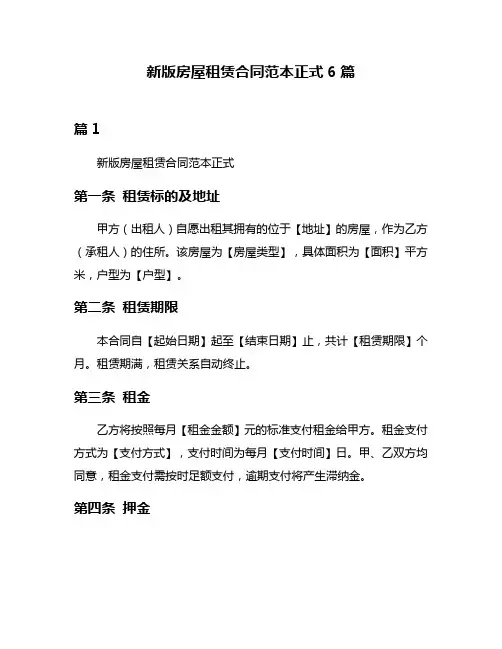 新版房屋租赁合同范本正式 6 篇

篇 1

新版房屋租赁合同范本正式

第一条 租赁标的及地址

甲方（出租人）自愿出租其拥有的位于【地址】的房屋，作为乙方（承租人）的住所。该房屋为【房屋类型】，具体面积为【面积】平方米，户型为【户型】。

第二条 租赁期限

本合同自【起始日期】起至【结束日期】止，共计【租赁期限】个月。租赁期满，租赁关系自动终止。

第三条 租金

乙方将按照每月【租金金额】元的标准支付租金给甲方。租金支付方式为【支付方式】，支付时间为每月【支付时间】日。甲、乙双方均同意，租金支付需按时足额支付，逾期支付将产生滞纳金。

第四条 押金